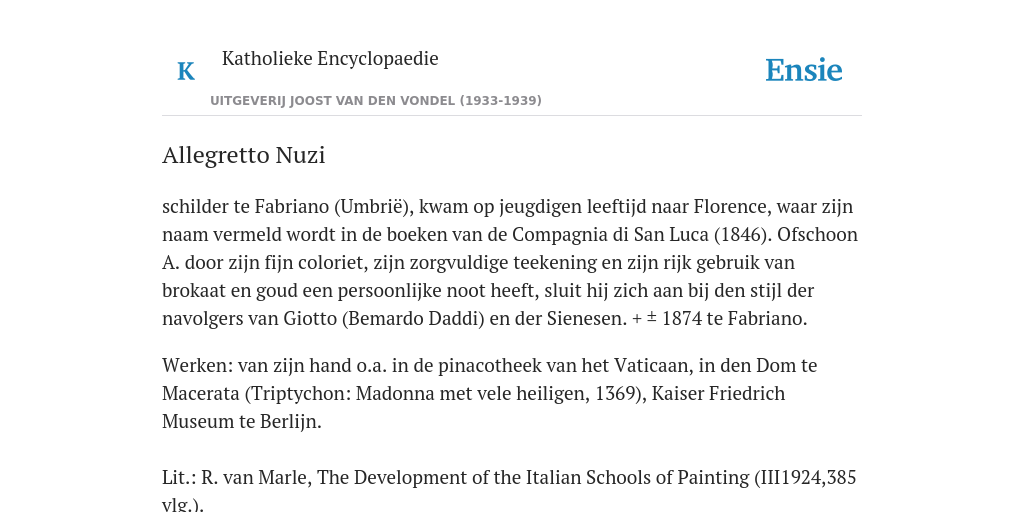 K

Katholieke Encyclopaedie

UITGEVERIJ JOOST VAN DEN VONDEL (1933-1939)

Ensie

Allegretto Nuzi

schilder te Fabriano (Umbrië), kwam op jeugdigen leeftijd naar Florence, waar zijn naam vermeld wordt in de boeken van de Compagnia di San Luca (1846). Ofschoon A. door zijn fijn coloriet, zijn zorgvuldige teekening en zijn rijk gebruik van brokaat en goud een persoonlijke noot heeft, sluit hij zich aan bij den stijl der navolgers van Giotto (Bemardo Daddi) en der Sienesen. + ± 1874 te Fabriano.

Werken: van zijn hand o.a. in de pinacotheek van het Vaticaan, in den Dom te Macerata (Triptychon: Madonna met vele heiligen, 1369), Kaiser Friedrich Museum te Berlijn.

Lit.: R. van Marle, The Development of the Italian Schools of Painting (III1924,385 vlg.).